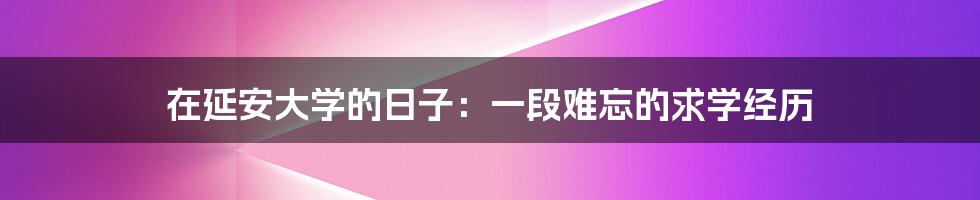 在延安大学的日子：一段难忘的求学经历